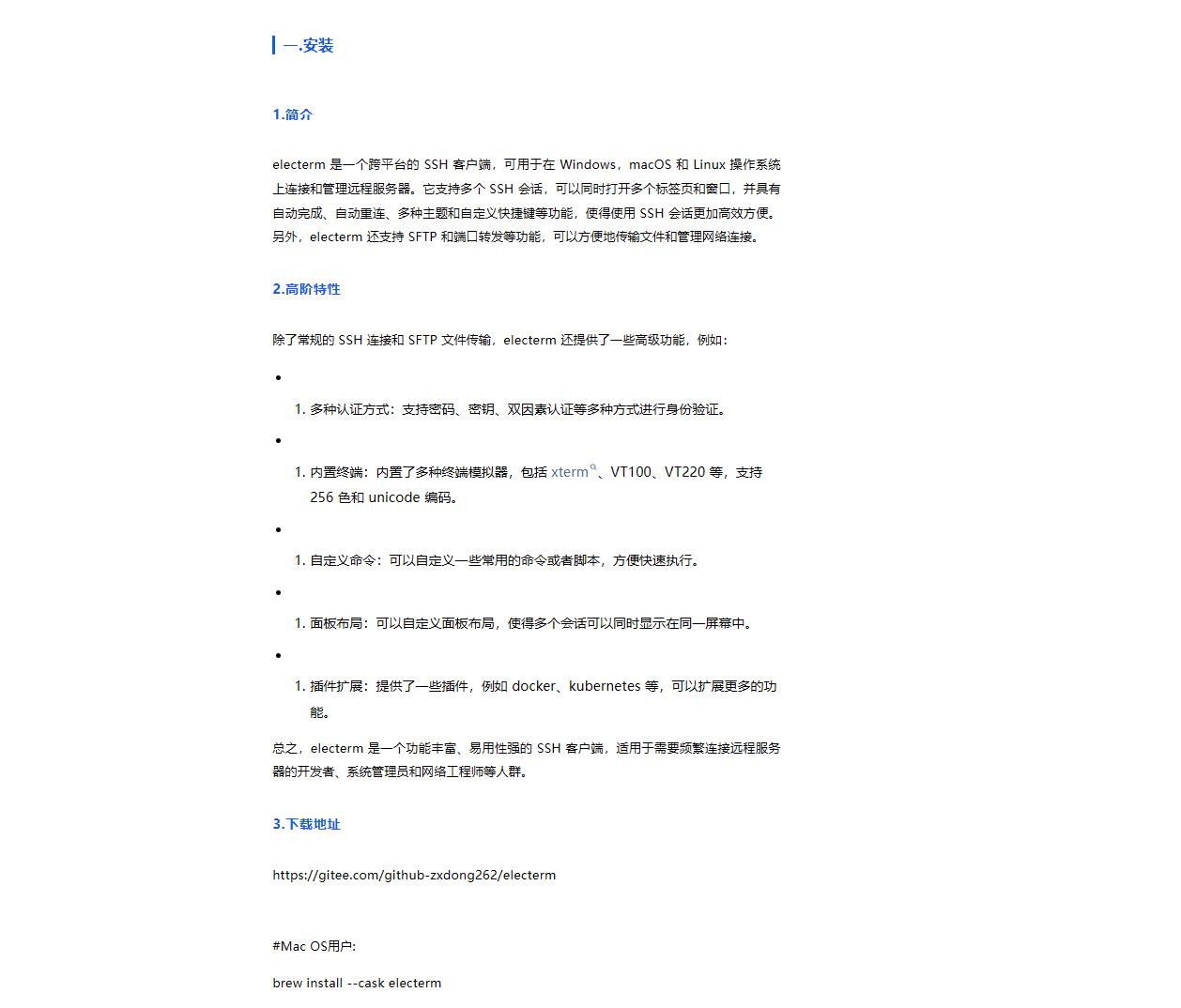 一.安装

1.简介

electerm 是一个跨平台的 SSH 客户端，可用于在 Windows，macOS 和 Linux 操作系统上连接和管理远程服务器。它支持多个 SSH 会话，可以同时打开多个标签页和窗口，并具有自动完成、自动重连、多种主题和自定义快捷键等功能，使得使用 SSH 会话更加高效方便。另外，electerm 还支持 SFTP 和端口转发等功能，可以方便地传输文件和管理网络连接。

2.高阶特性

除了常规的 SSH 连接和 SFTP 文件传输，electerm 还提供了一些高级功能，例如：

•

1. 多种认证方式：支持密码、密钥、双因素认证等多种方式进行身份验证。

•

1. 内置终端：内置了多种终端模拟器，包括 xterm、VT100、VT220 等，支持 256 色和 unicode 编码。

•

1. 自定义命令：可以自定义一些常用的命令或者脚本，方便快速执行。

•

1. 面板布局：可以自定义面板布局，使得多个会话可以同时显示在同一屏幕中。

•

1. 插件扩展：提供了一些插件，例如 docker、kubernetes 等，可以扩展更多的功能。

总之，electerm 是一个功能丰富、易用性强的 SSH 客户端，适用于需要频繁连接远程服务器的开发者、系统管理员和网络工程师等人群。

3.下载地址

https://gitee.com/github-zxdong262/electerm

#Mac OS用户:

brew install --cask electerm